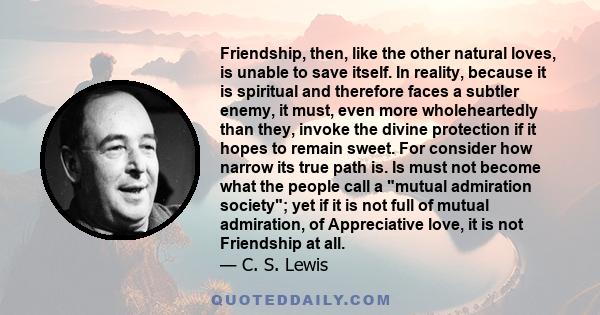 Friendship, then, like the other natural loves, is unable to save itself. In reality, because it is spiritual and therefore faces a subtler enemy, it must, even more wholeheartedly than they, invoke the divine protection if it hopes to remain sweet. For consider how narrow its true path is. Is must not become what the people call a "mutual admiration society"; yet if it is not full of mutual admiration, of Appreciative love, it is not Friendship at all.

— C. S. Lewis

QUOTEDDAILY.COM